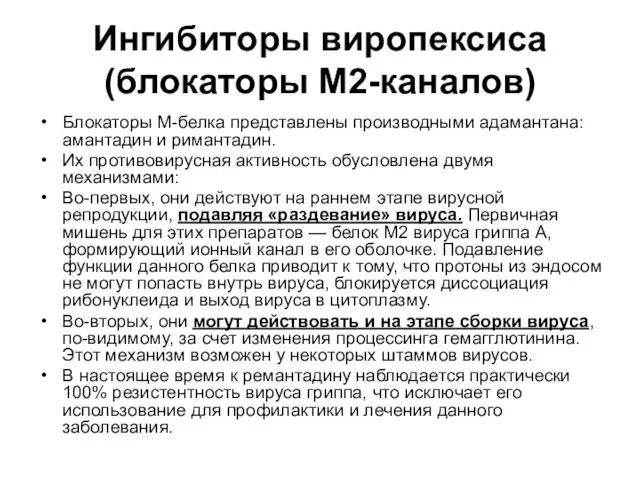 Ингибиторы виропексиса (блокаторы М2-каналов)

• Блокаторы М-белка представлены производными адамантана: амантадин и римантадин.
• Их противовирусная активность обусловлена двумя механизмами:
• Во-первых, они действуют на раннем этапе вирусной репродукции, подавляя «раздевание» вируса. Первичная мишень для этих препаратов — белок М2 вируса гриппа А, формирующий ионный канал в его оболочке. Подавление функции данного белка приводит к тому, что протоны из эндосом не могут попасть внутрь вируса, блокируется диссоциация рибонуклеида и выход вируса в цитоплазму.
• Во-вторых, они могут действовать и на этапе сборки вируса, по-видимому, за счет изменения процессинга гемагглютинина. Этот механизм возможен у некоторых штаммов вирусов.
• В настоящее время к ремантадину наблюдается практически 100% резистентность вируса гриппа, что исключает его использование для профилактики и лечения данного заболевания.